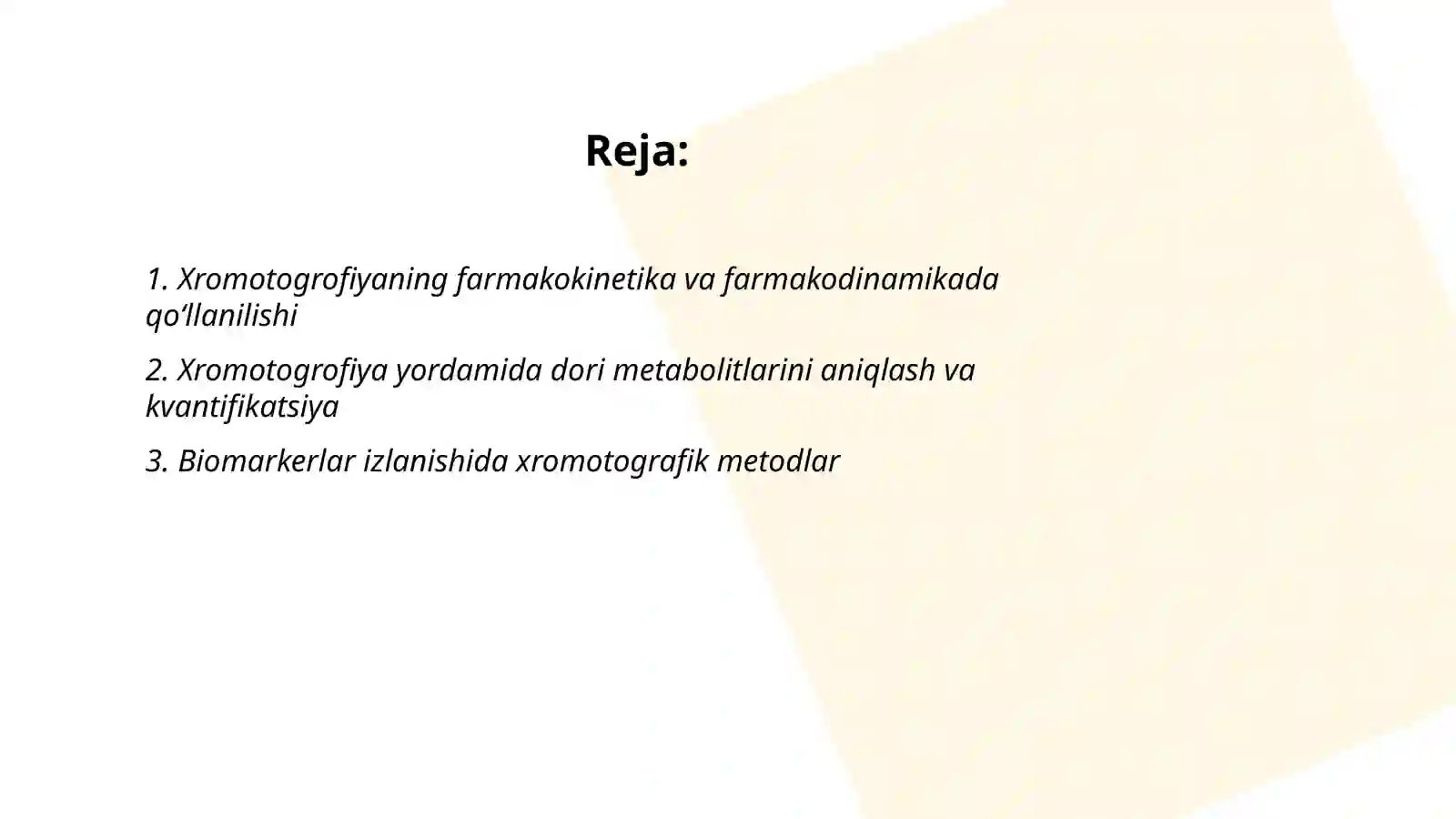 Reja:

1. Xromotogrofiyaning farmakokinetika va farmakodinamikada qo‘llanilishi

2. Xromotogrofiya yordamida dori metabolitlarini aniqlash va kvantifikatsiya

3. Biomarkerlar izlanishida xromotografik metodlar